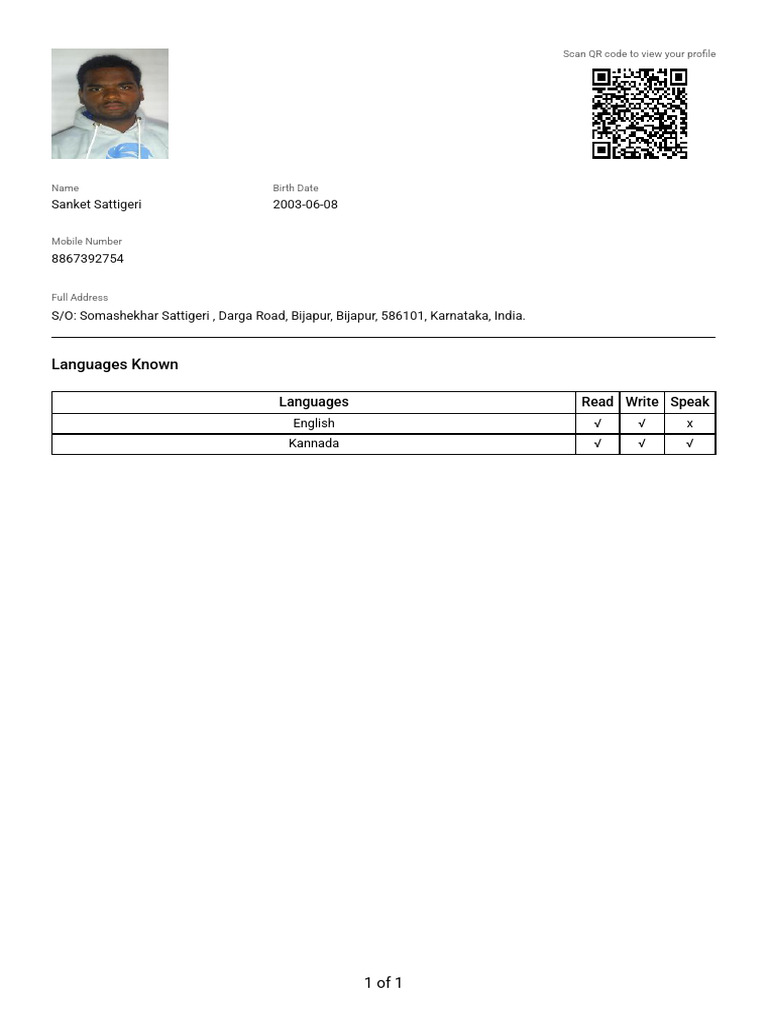 Scan QR code to view your profile

Name
Sanket Sattigeri

Birth Date
2003-06-08

Mobile Number
8867392754

Full Address
S/O: Somashekhar Sattigeri , Darga Road, Bijapur, Bijapur, 586101, Karnataka, India.

Languages Known

| Languages | Read | Write | Speak |
|---|---|---|---|
| English | √ | √ | x |
| Kannada | √ | √ | √ |

1 of 1